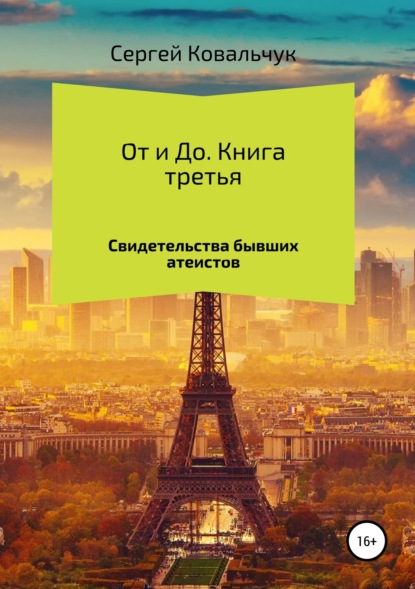 Сергей Ковальчук

От и До. Книга третья

Свидетельства бывших атеистов

16+